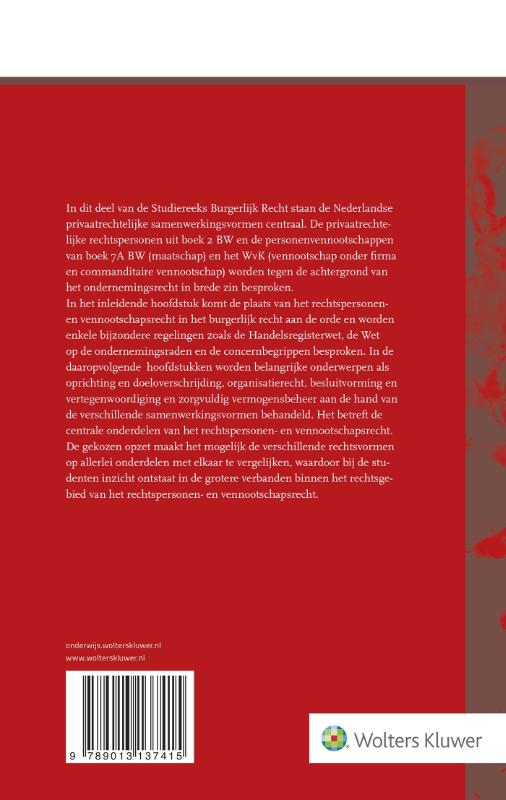 In dit deel van de Studiereeks Burgerlijk Recht staan de Nederlandse privaatrechtelijke samenwerkingsvormen centraal. De privaatrechtelijke rechtspersonen uit boek 2 BW en de personenvennootschappen van boek 7A BW (maatschap) en het WvK (vennootschap onder firma en commanditaire vennootschap) worden tegen de achtergrond van het ondernemingsrecht in brede zin besproken.
In het inleidende hoofdstuk komt de plaats van het rechtspersonen- en vennootschapsrecht in het burgerlijk recht aan de orde en worden enkele bijzondere regelingen zoals de Handelsregisterwet, de Wet op de ondernemingsraden en de concernbegrippen besproken. In de daaropvolgende hoofdstukken worden belangrijke onderwerpen als oprichting en doeloverschrijding, organisatierecht, besluitvorming en vertegenwoordiging en zorgvuldig vermogensbeheer aan de hand van de verschillende samenwerkingsvormen behandeld. Het betreft de centrale onderdelen van het rechtspersonen- en vennootschapsrecht. De gekozen opzet maakt het mogelijk de verschillende rechtsvormen op allerlei onderdelen met elkaar te vergelijken, waardoor bij de studenten inzicht ontstaat in de grotere verbanden binnen het rechtsgebied van het rechtspersonen- en vennootschapsrecht.

onderwijs.wolterskluwer.nl
www.wolterskluwer.nl

9 789013 137415

Wolters Kluwer